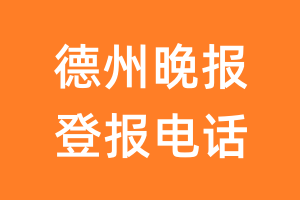 德州晚报
登报电话